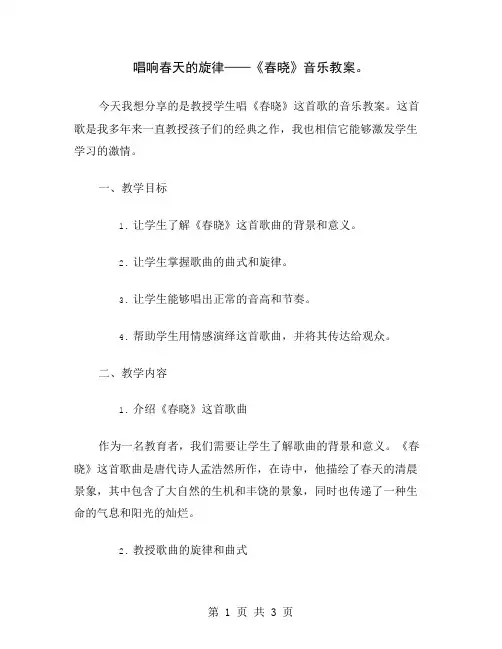 唱响春天的旋律——《春晓》音乐教案。

今天我想分享的是教授学生唱《春晓》这首歌的音乐教案。这首歌是我多年来一直教授孩子们的经典之作，我也相信它能够激发学生学习的激情。

一、教学目标

1. 让学生了解《春晓》这首歌曲的背景和意义。

2. 让学生掌握歌曲的曲式和旋律。

3. 让学生能够唱出正常的音高和节奏。

4. 帮助学生用情感演绎这首歌曲，并将其传达给观众。

二、教学内容

1. 介绍《春晓》这首歌曲

作为一名教育者，我们需要让学生了解歌曲的背景和意义。《春晓》这首歌曲是唐代诗人孟浩然所作，在诗中，他描绘了春天的清晨景象，其中包含了大自然的生机和丰饶的景象，同时也传递了一种生命的气息和阳光的灿烂。

2. 教授歌曲的旋律和曲式

第 1 页 共 3 页